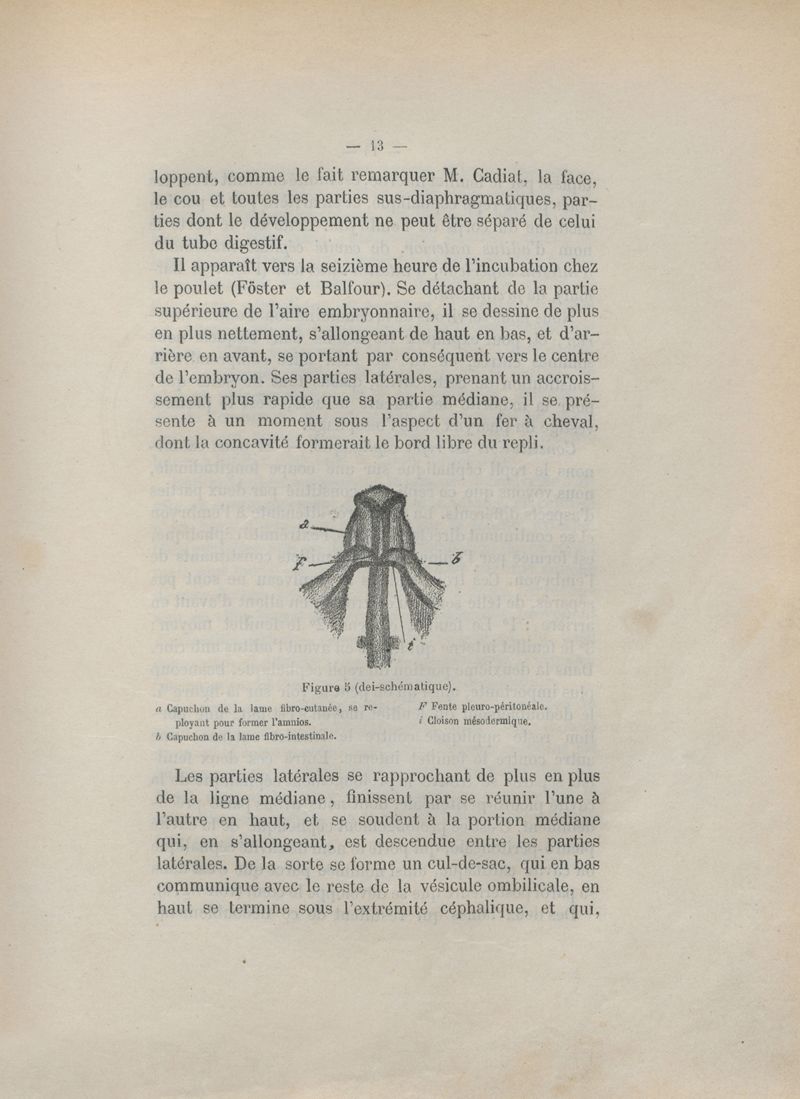 — 13 —

loppent, comme le fait remarquer M. Cadiat, la face, le cou et toutes les parties sus-diaphragmatiques, parties dont le développement ne peut être séparé de celui du tube digestif.

Il apparaît vers la seizième heure de l'incubation chez le poulet (Föster et Balfour). Se détachant de la partie supérieure de l'aire embryonnaire, il se dessine de plus en plus nettement, s'allongeant de haut en bas, et d'arrière en avant, se portant par conséquent vers le centre de l'embryon. Ses parties latérales, prenant un accroissement plus rapide que sa partie médiane, il se présente à un moment sous l'aspect d'un fer à cheval, dont la concavité formerait le bord libre du repli.

a

F

b

i

Figure 5 (dei-schématique).

a Capuchon de la lame fibro-cutanée, se reployant pour former l'amnios.
b Capuchon de la lame fibro-intestinale.

F Fente pleuro-péritonéale.
i Cloison mésodermique.

Les parties latérales se rapprochant de plus en plus de la ligne médiane, finissent par se réunir l'une à l'autre en haut, et se soudent à la portion médiane qui, en s'allongeant, est descendue entre les parties latérales. De la sorte se forme un cul-de-sac, qui en bas communique avec le reste de la vésicule ombilicale, en haut se termine sous l'extrémité céphalique, et qui,